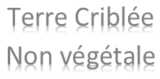 Terre Criblée
Non végétale